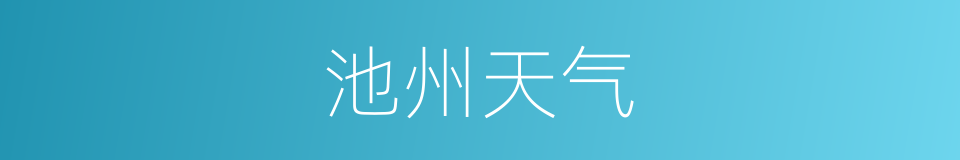 池州天气